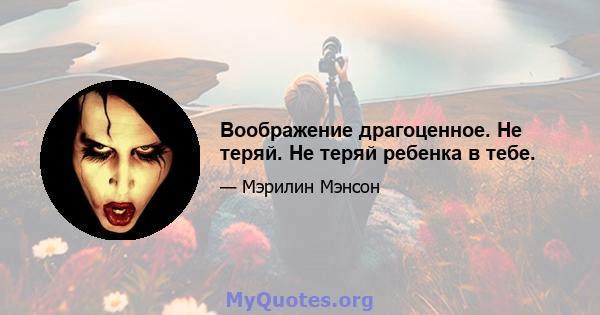 Воображение драгоценное. Не теряй. Не теряй ребенка в тебе.

— Мэрилин Мэнсон

MyQuotes.org